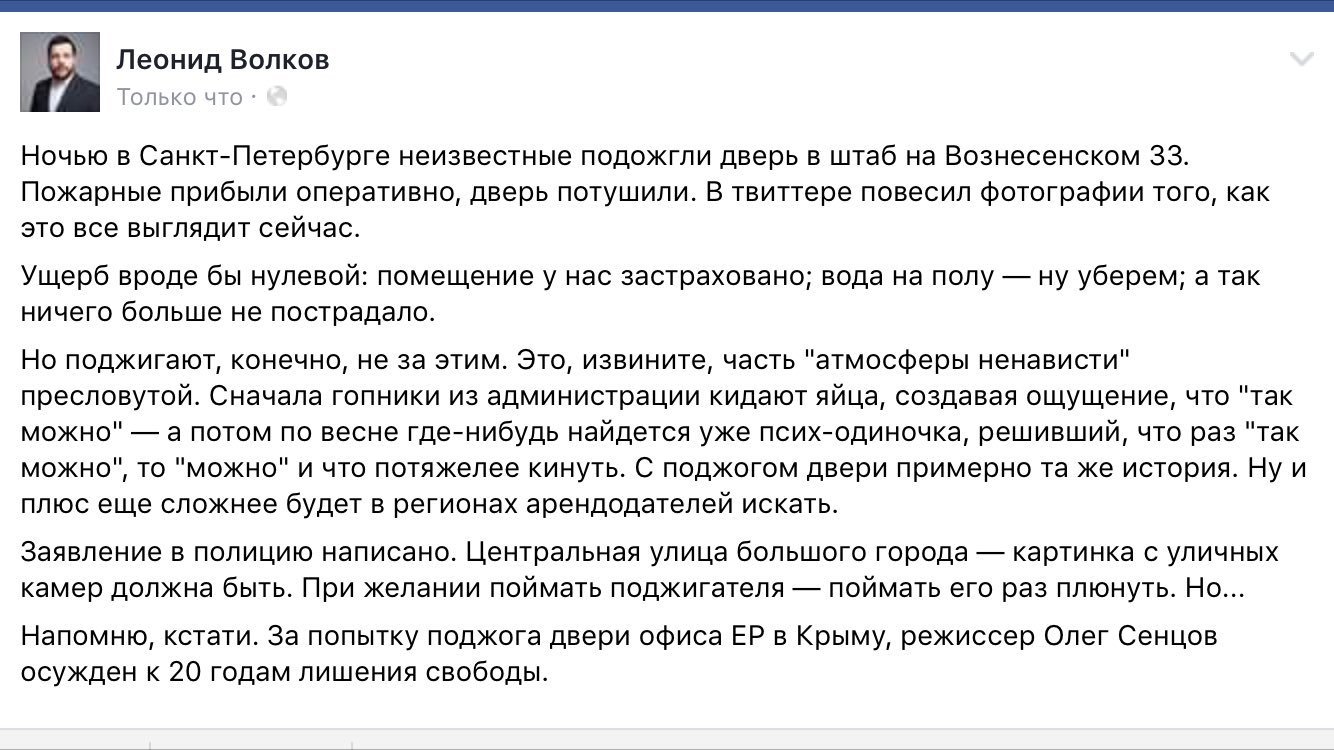 Леонид Волков
Только что ·

Ночью в Санкт-Петербурге неизвестные подожгли дверь в штаб на Вознесенском 33. Пожарные прибыли оперативно, дверь потушили. В твиттере повесил фотографии того, как это все выглядит сейчас.

Ущерб вроде бы нулевой: помещение у нас застраховано; вода на полу — ну уберем; а так ничего больше не пострадало.

Но поджигают, конечно, не за этим. Это, извините, часть "атмосферы ненависти" пресловутой. Сначала гопники из администрации кидают яйца, создавая ощущение, что "так можно" — а потом по весне где-нибудь найдется уже псих-одиночка, решивший, что раз "так можно", то "можно" и что потяжелее кинуть. С поджогом двери примерно та же история. Ну и плюс еще сложнее будет в регионах арендодателей искать.

Заявление в полицию написано. Центральная улица большого города — картинка с уличных камер должна быть. При желании поймать поджигателя — поймать его раз плюнуть. Но...

Напомню, кстати. За попытку поджога двери офиса ЕР в Крыму, режиссер Олег Сенцов осужден к 20 годам лишения свободы.